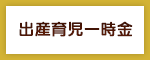 出産育児一時金